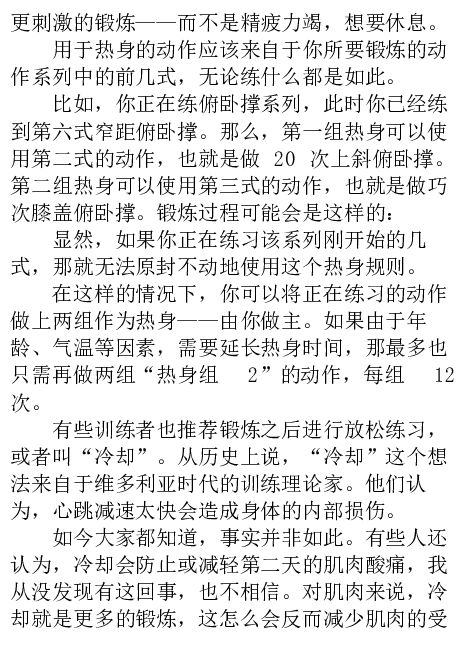 更刺激的锻炼——而不是精疲力竭，想要休息。

用于热身的动作应该来自于你所要锻炼的动作系列中的前几式，无论练什么都是如此。

比如，你正在练俯卧撑系列，此时你已经练到第六式窄距俯卧撑。那么，第一组热身可以使用第二式的动作，也就是做 20 次上斜俯卧撑。第二组热身可以使用第三式的动作，也就是做巧次膝盖俯卧撑。锻炼过程可能会是这样的：

显然，如果你正在练习该系列刚开始的几式，那就无法原封不动地使用这个热身规则。

在这样的情况下，你可以将正在练习的动作做上两组作为热身——由你做主。如果由于年龄、气温等因素，需要延长热身时间，那最多也只需再做两组“热身组 2”的动作，每组 12 次。

有些训练者也推荐锻炼之后进行放松练习，或者叫“冷却”。从历史上说，“冷却”这个想法来自于维多利亚时代的训练理论家。他们认为，心跳减速太快会造成身体的内部损伤。

如今大家都知道，事实并非如此。有些人还认为，冷却会防止或减轻第二天的肌肉酸痛，我从没发现有这回事，也不相信。对肌肉来说，冷却就是更多的锻炼，这怎么会反而减少肌肉的受